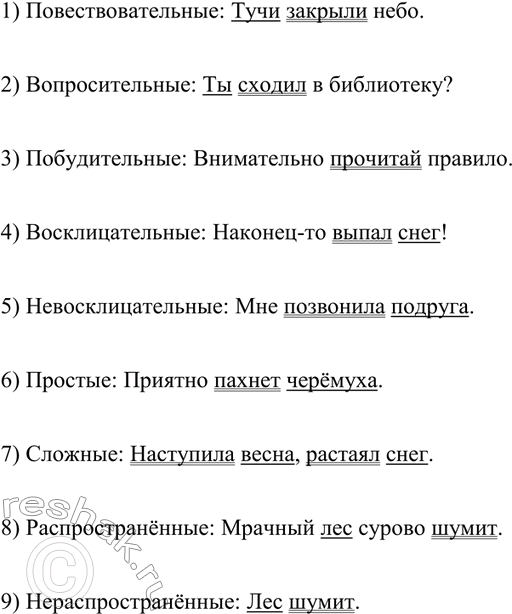 1) Повествовательные: Тучи закрыли небо.

2) Вопросительные: Ты сходил в библиотеку?

3) Побудительные: Внимательно прочитай правило.

4) Восклицательные: Наконец-то выпал снег!

5) Невосклицательные: Мне позвонила подруга.

6) Простые: Приятно пахнет черёмуха.

7) Сложные: Наступила весна, растаял снег.

8) Распространённые: Мрачный лес сурово шумит.

9) Нераспространённые: Лес шумит.

reshak.ru ©